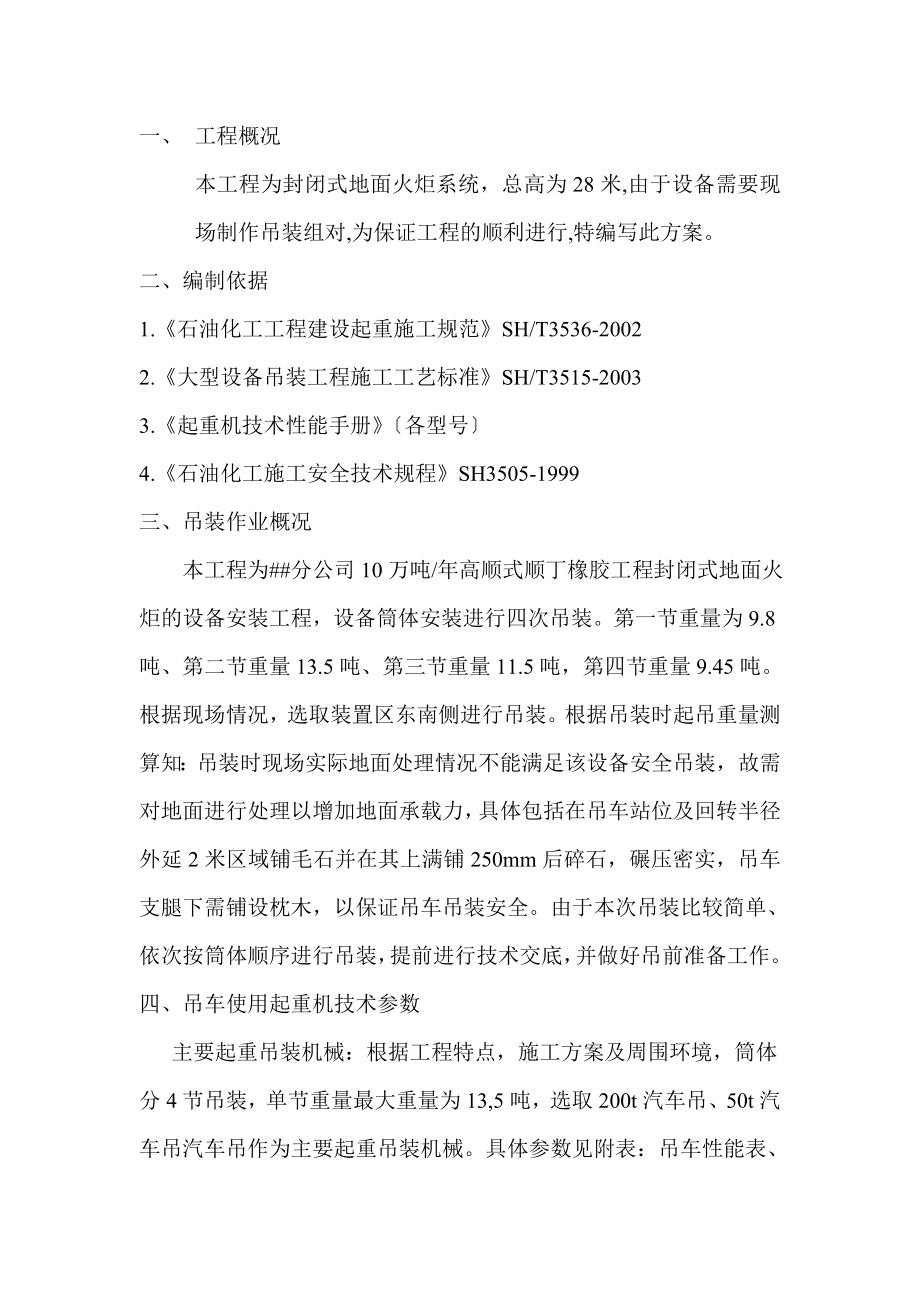 一、 工程概况

本工程为封闭式地面火炬系统，总高为 28 米,由于设备需要现场制作吊装组对,为保证工程的顺利进行,特编写此方案。

二、编制依据

1.《石油化工工程建设起重施工规范》SH/T3536-2002

2.《大型设备吊装工程施工工艺标准》SH/T3515-2003

3.《起重机技术性能手册》〔各型号〕

4.《石油化工施工安全技术规程》SH3505-1999

三、吊装作业概况

本工程为##分公司 10 万吨/年高顺式顺丁橡胶工程封闭式地面火炬的设备安装工程，设备筒体安装进行四次吊装。第一节重量为 9.8 吨、第二节重量 13.5 吨、第三节重量 11.5 吨，第四节重量 9.45 吨。根据现场情况，选取装置区东南侧进行吊装。根据吊装时起吊重量测算知：吊装时现场实际地面处理情况不能满足该设备安全吊装，故需对地面进行处理以增加地面承载力，具体包括在吊车站位及回转半径外延 2 米区域铺毛石并在其上满铺 250mm 后碎石，碾压密实，吊车支腿下需铺设枕木，以保证吊车吊装安全。由于本次吊装比较简单、依次按筒体顺序进行吊装，提前进行技术交底，并做好吊前准备工作。

四、吊车使用起重机技术参数

主要起重吊装机械：根据工程特点，施工方案及周围环境，筒体分 4 节吊装，单节重量最大重量为 13,5 吨，选取 200t 汽车吊、50t 汽车吊汽车吊作为主要起重吊装机械。具体参数见附表：吊车性能表、